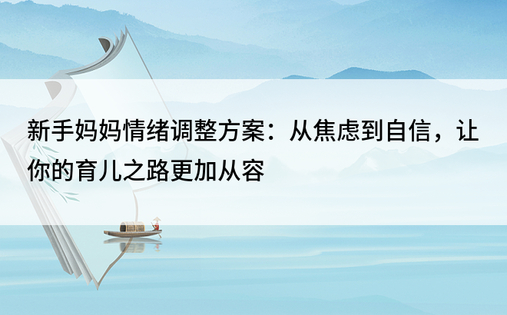 新手妈妈情绪调整方案：从焦虑到自信，让你的育儿之路更加从容